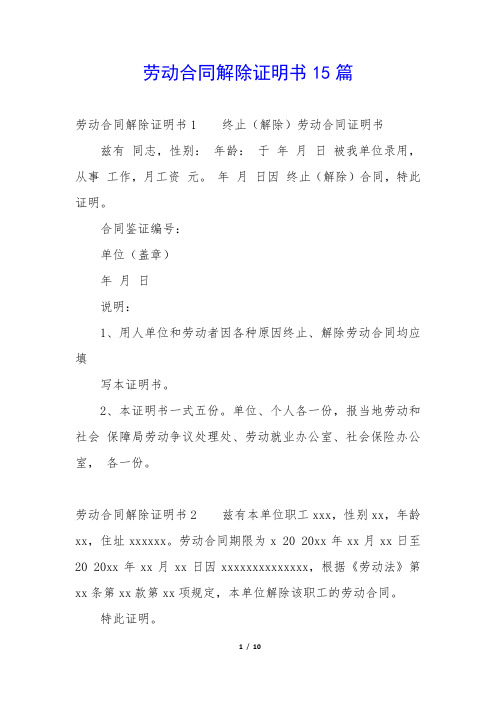 劳动合同解除证明书 15 篇

劳动合同解除证明书 1　　终止（解除）劳动合同证明书

兹有 同志，性别： 年龄： 于 年 月 日 被我单位录用，从事 工作，月工资 元。 年 月 日因 终止（解除）合同，特此证明。

合同鉴证编号：

单位（盖章）

年 月 日

说明：

1、用人单位和劳动者因各种原因终止、解除劳动合同均应填

写本证明书。

2、本证明书一式五份。单位、个人各一份，报当地劳动和社会 保障局劳动争议处理处、劳动就业办公室、社会保险办公室， 各一份。

劳动合同解除证明书 2　　兹有本单位职工 xxx，性别 xx，年龄 xx，住址 xxxxxx。劳动合同期限为 x 20 20xx 年 xx 月 xx 日至 20 20xx 年 xx 月 xx 日因 xxxxxxxxxxxxxx，根据《劳动法》第 xx 条第 xx 款第 xx 项规定，本单位解除该职工的劳动合同。

特此证明。

1 / 10